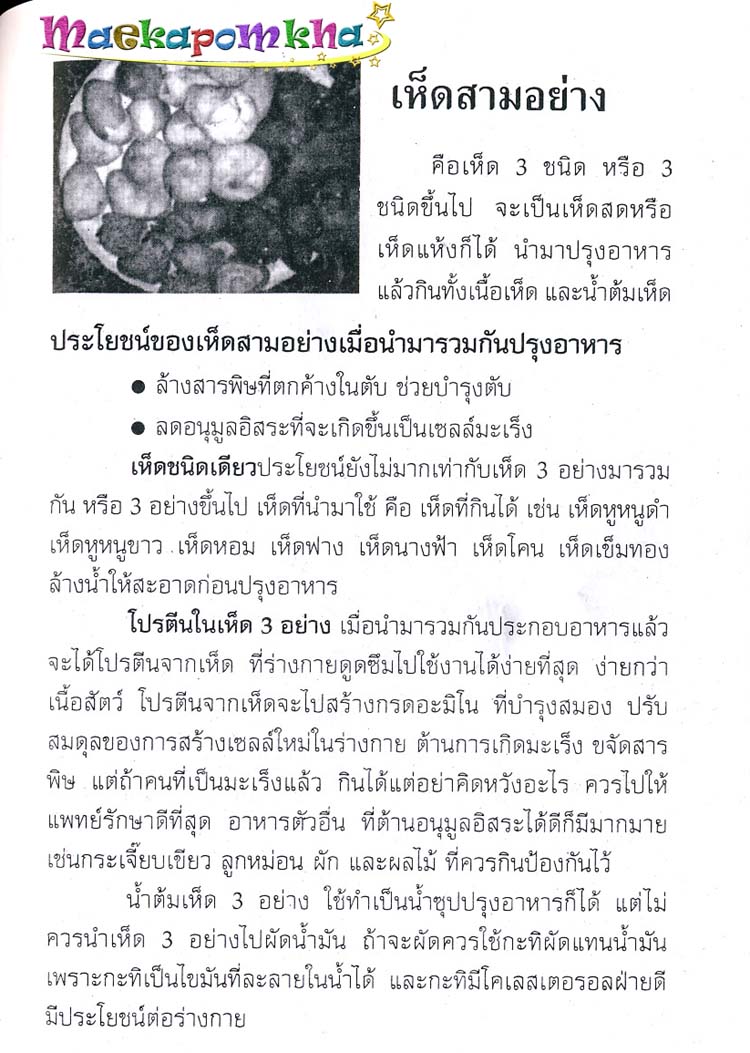 Maekapomkha

เห็ดสามอย่าง

คือเห็ด 3 ชนิด หรือ 3 ชนิดขึ้นไป จะเป็นเห็ดสดหรือเห็ดแห้งก็ได้ นำมาปรุงอาหาร แล้วกินทั้งเนื้อเห็ด และน้ำต้มเห็ด

ประโยชน์ของเห็ดสามอย่างเมื่อนำมารวมกันปรุงอาหาร

● ล้างสารพิษที่ตกค้างในตับ ช่วยบำรุงตับ

● ลดอนุมูลอิสระที่จะเกิดขึ้นเป็นเซลล์มะเร็ง

เห็ดชนิดเดียวประโยชน์ยังไม่มากเท่ากับเห็ด 3 อย่างมารวมกัน หรือ 3 อย่างขึ้นไป เห็ดที่นำมาใช้ คือ เห็ดที่กินได้ เช่น เห็ดหูหนูดำ เห็ดหูหนูขาว เห็ดหอม เห็ดฟาง เห็ดนางฟ้า เห็ดโคน เห็ดเข็มทอง ล้างน้ำให้สะอาดก่อนปรุงอาหาร

โปรตีนในเห็ด 3 อย่าง เมื่อนำมารวมกันประกอบอาหารแล้ว จะได้โปรตีนจากเห็ด ที่ร่างกายดูดซึมไปใช้งานได้ง่ายที่สุด ง่ายกว่าเนื้อสัตว์ โปรตีนจากเห็ดจะไปสร้างกรดอะมิโน ที่บำรุงสมอง ปรับสมดุลของการสร้างเซลล์ใหม่ในร่างกาย ต้านการเกิดมะเร็ง ขจัดสารพิษ แต่ถ้าคนที่เป็นมะเร็งแล้ว กินได้แต่อย่าคิดหวังอะไร ควรไปให้แพทย์รักษาดีที่สุด อาหารตัวอื่น ที่ต้านอนุมูลอิสระได้ดีก็มีมากมาย เช่นกระเจี๊ยบเขียว ลูกหม่อน ผัก และผลไม้ ที่ควรกินป้องกันไว้

น้ำต้มเห็ด 3 อย่าง ใช้ทำเป็นน้ำซุปปรุงอาหารก็ได้ แต่ไม่ควรนำเห็ด 3 อย่างไปผัดน้ำมัน ถ้าจะผัดควรใช้กะทิผัดแทนน้ำมัน เพราะกะทิเป็นไขมันที่ละลายในน้ำได้ และกะทิมีโคเลสเตอรอลฝ่ายดี มีประโยชน์ต่อร่างกาย